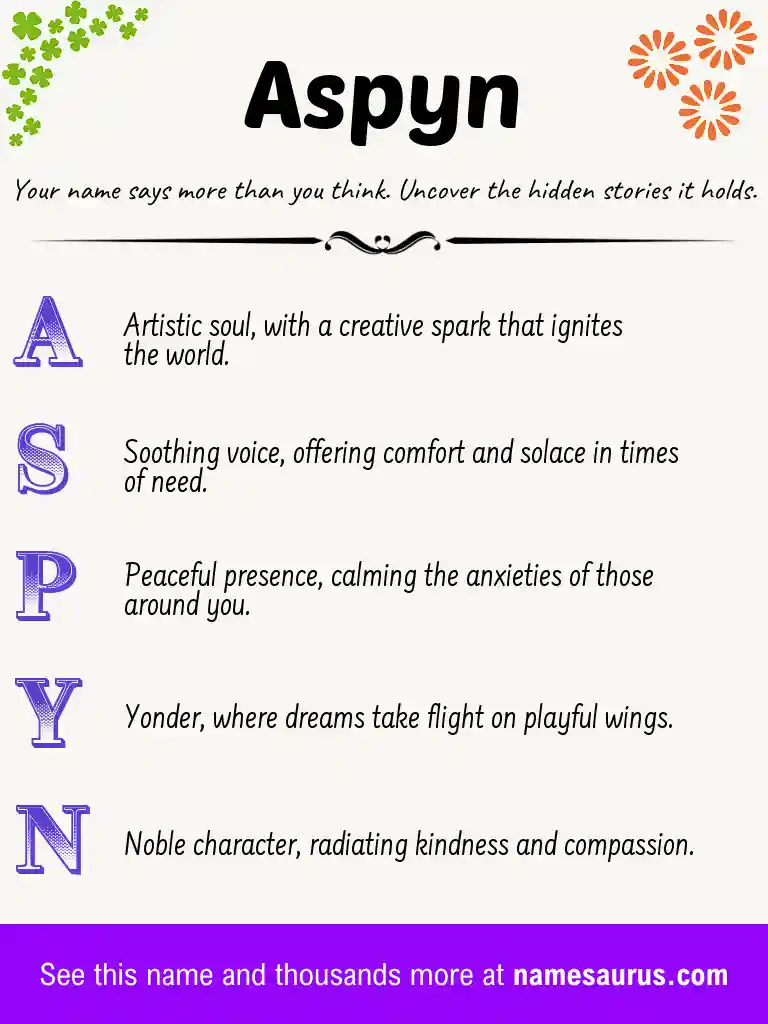 Aspyn

Your name says more than you think. Uncover the hidden stories it holds.

A

Artistic soul, with a creative spark that ignites the world.

S

Soothing voice, offering comfort and solace in times of need.

P

Peaceful presence, calming the anxieties of those around you.

Y

Yonder, where dreams take flight on playful wings.

N

Noble character, radiating kindness and compassion.

See this name and thousands more at namesaurus.com